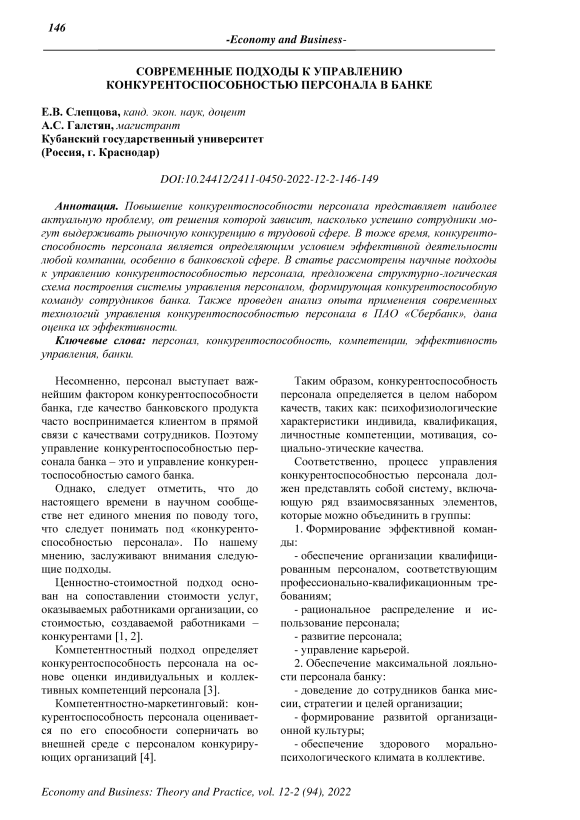 146

-Economy and Business-

СОВРЕМЕННЫЕ ПОДХОДЫ К УПРАВЛЕНИЮ КОНКУРЕНТОСПОСОБНОСТЬЮ ПЕРСОНАЛА В БАНКЕ

Е.В. Слепцова, канд. экон. наук, доцент
А.С. Галстян, магистрант
Кубанский государственный университет
(Россия, г. Краснодар)

DOI:10.24412/2411-0450-2022-12-2-146-149

Аннотация. Повышение конкурентоспособности персонала представляет наиболее актуальную проблему, от решения которой зависит, насколько успешно сотрудники могут выдерживать рыночную конкуренцию в трудовой сфере. В тоже время, конкурентоспособность персонала является определяющим условием эффективной деятельности любой компании, особенно в банковской сфере. В статье рассмотрены научные подходы к управлению конкурентоспособностью персонала, предложена структурно-логическая схема построения системы управления персоналом, формирующая конкурентоспособную команду сотрудников банка. Также проведен анализ опыта применения современных технологий управления конкурентоспособностью персонала в ПАО «Сбербанк», дана оценка их эффективности.

Ключевые слова: персонал, конкурентоспособность, компетенции, эффективность управления, банки.

Несомненно, персонал выступает важнейшим фактором конкурентоспособности банка, где качество банковского продукта часто воспринимается клиентом в прямой связи с качествами сотрудников. Поэтому управление конкурентоспособностью персонала банка – это и управление конкурентоспособностью самого банка.

Однако, следует отметить, что до настоящего времени в научном сообществе нет единого мнения по поводу того, что следует понимать под «конкурентоспособностью персонала». По нашему мнению, заслуживают внимания следующие подходы.

Ценностно-стоимостной подход основан на сопоставлении стоимости услуг, оказываемых работниками организации, со стоимостью, создаваемой работниками – конкурентами [1, 2].

Компетентностный подход определяет конкурентоспособность персонала на основе оценки индивидуальных и коллективных компетенций персонала [3].

Компетентностно-маркетинговый: конкурентоспособность персонала оценивается по его способности соперничать во внешней среде с персоналом конкурирующих организаций [4].

Таким образом, конкурентоспособность персонала определяется в целом набором качеств, таких как: психофизиологические характеристики индивида, квалификация, личностные компетенции, мотивация, социально-этические качества.

Соответственно, процесс управления конкурентоспособностью персонала должен представлять собой систему, включающую ряд взаимосвязанных элементов, которые можно объединить в группы:

1. Формирование эффективной команды:

- обеспечение организации квалифицированным персоналом, соответствующим профессионально-квалификационным требованиям;

- рациональное распределение и использование персонала;

- развитие персонала;

- управление карьерой.

2. Обеспечение максимальной лояльности персонала банку:

- доведение до сотрудников банка миссии, стратегии и целей организации;

- формирование развитой организационной культуры;

- обеспечение здорового морально-психологического климата в коллективе.

Economy and Business: Theory and Practice, vol. 12-2 (94), 2022